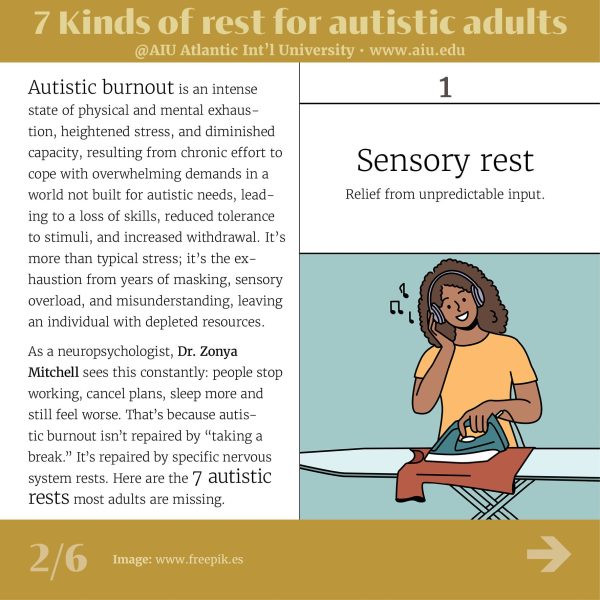 7 Kinds of rest for autistic adults
@AIU Atlantic Int'l University • www.aiu.edu

Autistic burnout is an intense state of physical and mental exhaustion, heightened stress, and diminished capacity, resulting from chronic effort to cope with overwhelming demands in a world not built for autistic needs, leading to a loss of skills, reduced tolerance to stimuli, and increased withdrawal. It's more than typical stress; it's the exhaustion from years of masking, sensory overload, and misunderstanding, leaving an individual with depleted resources.

As a neuropsychologist, Dr. Zonya Mitchell sees this constantly: people stop working, cancel plans, sleep more and still feel worse. That's because autistic burnout isn't repaired by "taking a break." It's repaired by specific nervous system rests. Here are the 7 autistic rests most adults are missing.

1

Sensory rest

Relief from unpredictable input.

2/6

Image: www.freepik.es